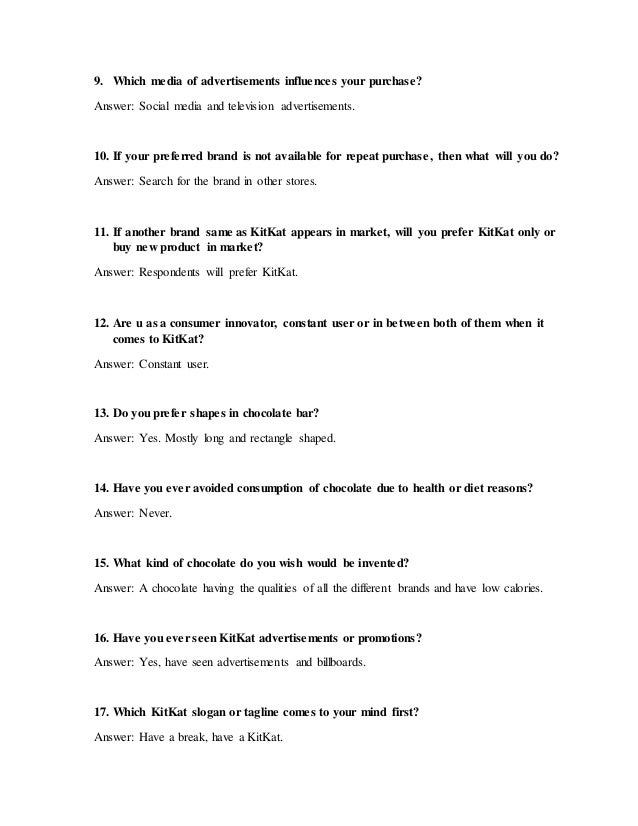 9. Which media of advertisements influences your purchase?

Answer: Social media and television advertisements.

10. If your preferred brand is not available for repeat purchase, then what will you do?

Answer: Search for the brand in other stores.

11. If another brand same as KitKat appears in market, will you prefer KitKat only or buy new product in market?

Answer: Respondents will prefer KitKat.

12. Are u as a consumer innovator, constant user or in between both of them when it comes to KitKat?

Answer: Constant user.

13. Do you prefer shapes in chocolate bar?

Answer: Yes. Mostly long and rectangle shaped.

14. Have you ever avoided consumption of chocolate due to health or diet reasons?

Answer: Never.

15. What kind of chocolate do you wish would be invented?

Answer: A chocolate having the qualities of all the different brands and have low calories.

16. Have you ever seen KitKat advertisements or promotions?

Answer: Yes, have seen advertisements and billboards.

17. Which KitKat slogan or tagline comes to your mind first?

Answer: Have a break, have a KitKat.